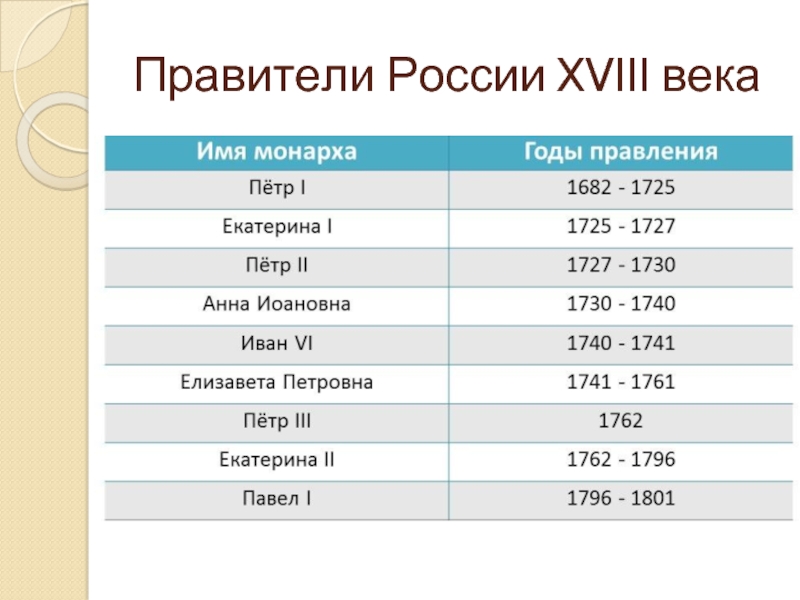 Правители России XVIII века

| Имя монарха | Годы правления |
|---|---|
| Пётр I | 1682 - 1725 |
| Екатерина I | 1725 - 1727 |
| Пётр II | 1727 - 1730 |
| Анна Иоановна | 1730 - 1740 |
| Иван VI | 1740 - 1741 |
| Елизавета Петровна | 1741 - 1761 |
| Пётр III | 1762 |
| Екатерина II | 1762 - 1796 |
| Павел I | 1796 - 1801 |